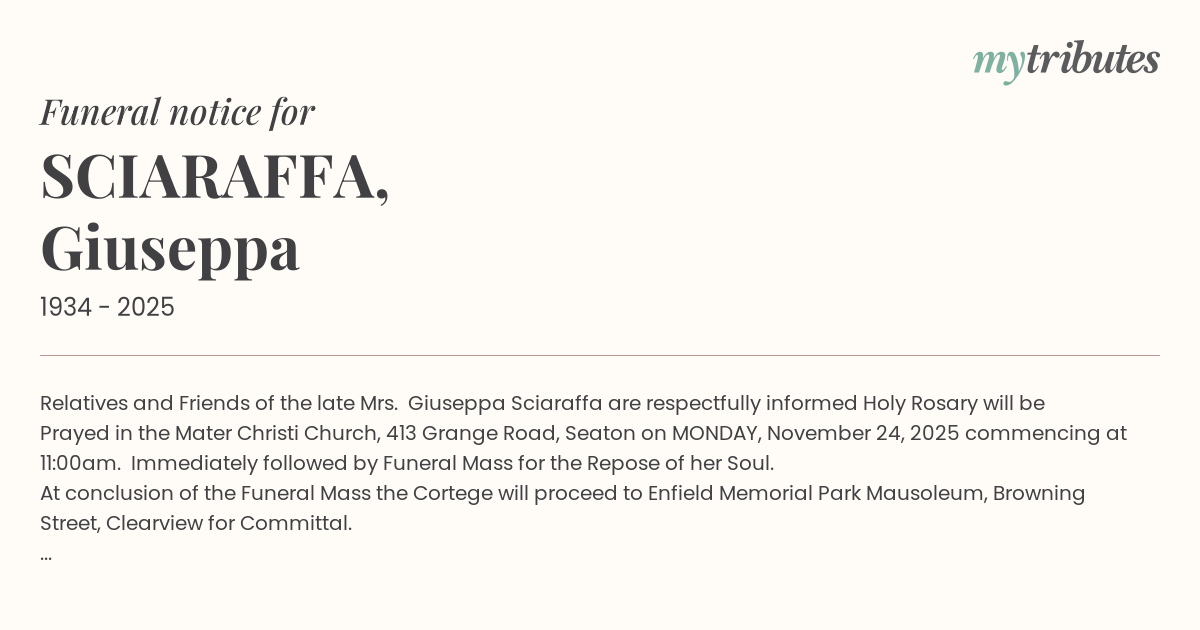 mytributes

Funeral notice for

SCIARAFFA, Giuseppa

1934 - 2025

Relatives and Friends of the late Mrs. Giuseppa Sciaraffa are respectfully informed Holy Rosary will be Prayed in the Mater Christi Church, 413 Grange Road, Seaton on MONDAY, November 24, 2025 commencing at 11:00am. Immediately followed by Funeral Mass for the Repose of her Soul.
At conclusion of the Funeral Mass the Cortege will proceed to Enfield Memorial Park Mausoleum, Browning Street, Clearview for Committal.
...